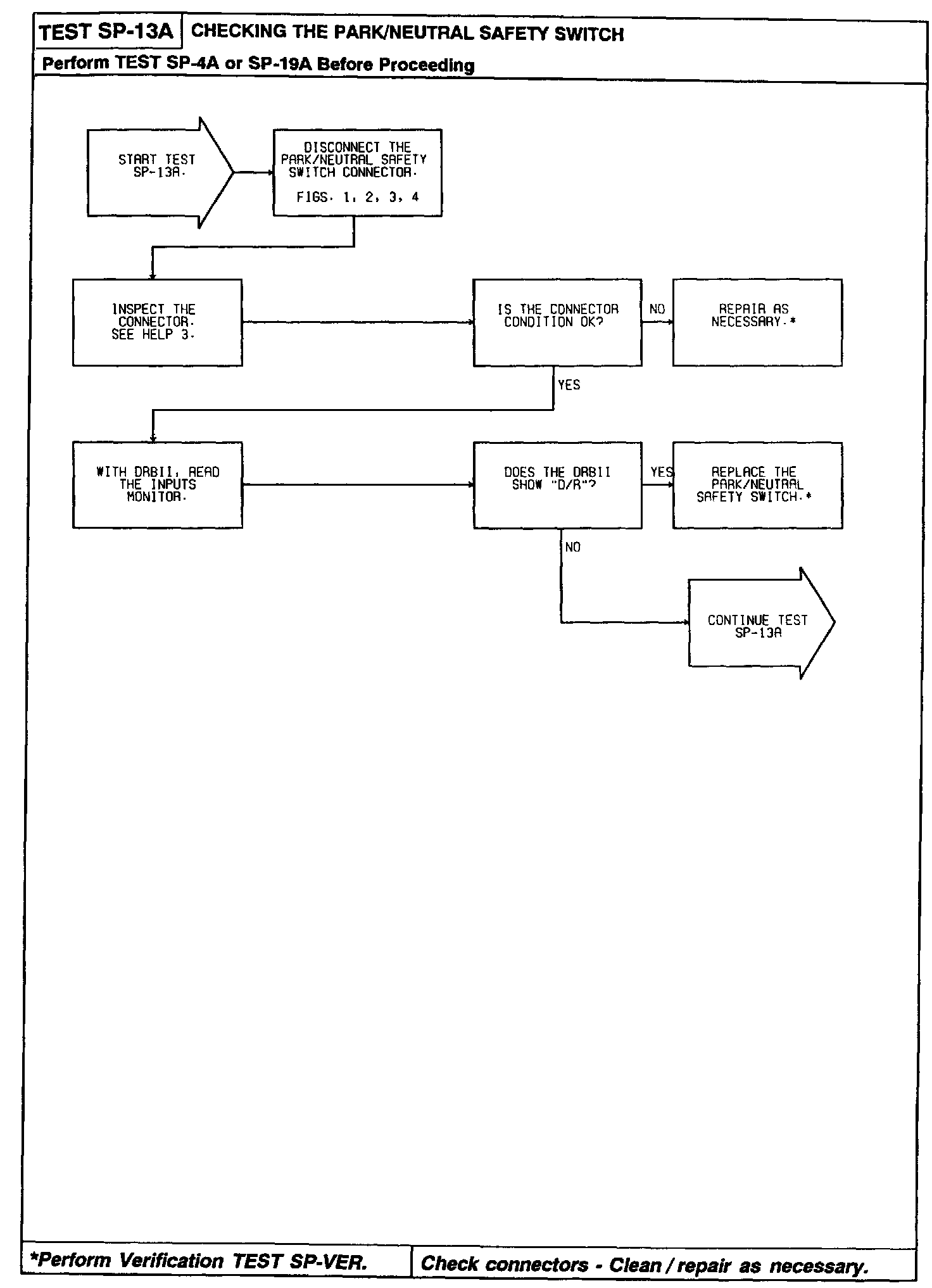 TEST SP-13A CHECKING THE PARK/NEUTRAL SAFETY SWITCH

Perform TEST SP-4A or SP-19A Before Proceeding

START TEST SP-13A.

DISCONNECT THE PARK/NEUTRAL SAFETY SWITCH CONNECTOR.

FIGS. 1, 2, 3, 4

INSPECT THE CONNECTOR. SEE HELP 3.

IS THE CONNECTOR CONDITION OK?

NO

REPAIR AS NECESSARY.*

YES

WITH DRBII, READ THE INPUTS MONITOR.

DOES THE DRBII SHOW "D/R"?

YES

REPLACE THE PARK/NEUTRAL SAFETY SWITCH.*

NO

CONTINUE TEST SP-13A

*Perform Verification TEST SP-VER.

Check connectors - Clean / repair as necessary.